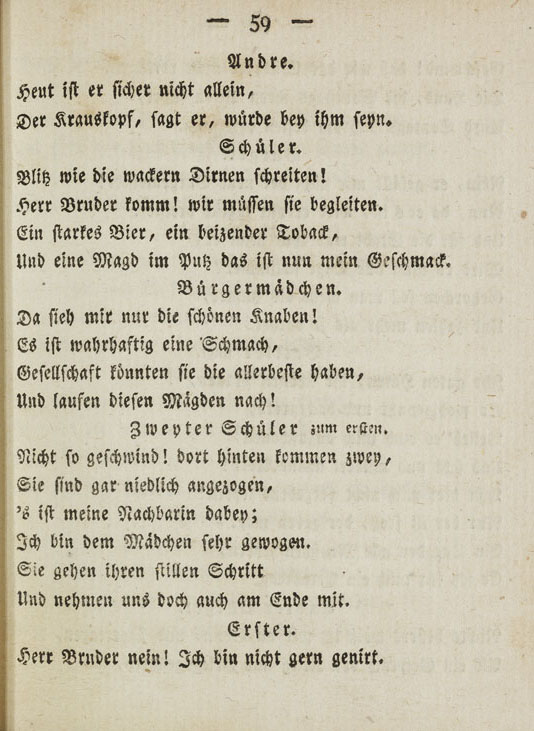 — 59 —

Andre.

Heut ist er sicher nicht allein,
Der Krauskopf, sagt er, würde bey ihm seyn.

Schüler.

Blitz wie die wackern Dirnen schreiten!
Herr Bruder komm! wir müssen sie begleiten.
Ein starkes Bier, ein beizender Toback,
Und eine Magd im Putz das ist nun mein Geschmack.

Bürgermädchen.

Da sieh mir nur die schönen Knaben!
Es ist wahrhaftig eine Schmach,
Gesellschaft könnten sie die allerbeste haben,
Und laufen diesen Mägden nach!

Zweyter Schüler zum ersten.

Nicht so geschwind! dort hinten kommen zwey,
Sie sind gar niedlich angezogen,
's ist meine Nachbarin dabey;
Ich bin dem Mädchen sehr gewogen.
Sie gehen ihren stillen Schritt
Und nehmen uns doch auch am Ende mit.

Erster.

Herr Bruder nein! Ich bin nicht gern genirt.